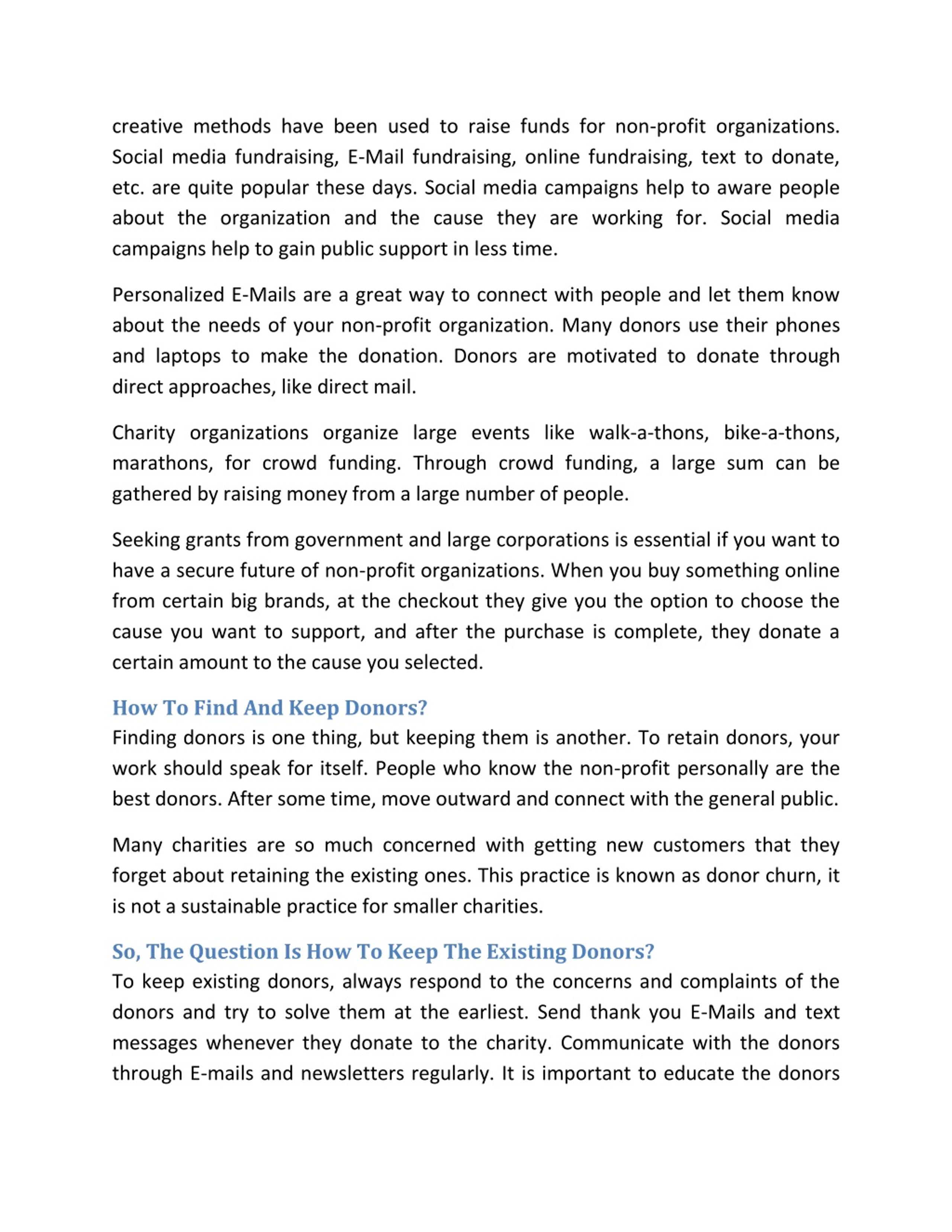 creative methods have been used to raise funds for non-profit organizations. Social media fundraising, E-Mail fundraising, online fundraising, text to donate, etc. are quite popular these days. Social media campaigns help to aware people about the organization and the cause they are working for. Social media campaigns help to gain public support in less time.

Personalized E-Mails are a great way to connect with people and let them know about the needs of your non-profit organization. Many donors use their phones and laptops to make the donation. Donors are motivated to donate through direct approaches, like direct mail.

Charity organizations organize large events like walk-a-thons, bike-a-thons, marathons, for crowd funding. Through crowd funding, a large sum can be gathered by raising money from a large number of people.

Seeking grants from government and large corporations is essential if you want to have a secure future of non-profit organizations. When you buy something online from certain big brands, at the checkout they give you the option to choose the cause you want to support, and after the purchase is complete, they donate a certain amount to the cause you selected.

How To Find And Keep Donors?
Finding donors is one thing, but keeping them is another. To retain donors, your work should speak for itself. People who know the non-profit personally are the best donors. After some time, move outward and connect with the general public.

Many charities are so much concerned with getting new customers that they forget about retaining the existing ones. This practice is known as donor churn, it is not a sustainable practice for smaller charities.

So, The Question Is How To Keep The Existing Donors?
To keep existing donors, always respond to the concerns and complaints of the donors and try to solve them at the earliest. Send thank you E-Mails and text messages whenever they donate to the charity. Communicate with the donors through E-mails and newsletters regularly. It is important to educate the donors